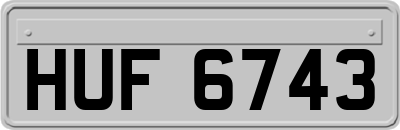 HUF 6743